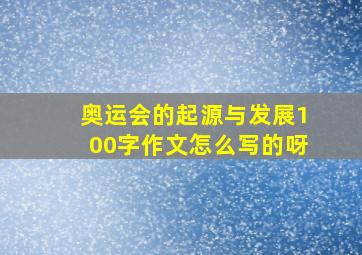 奥运会的起源与发展100字作文怎么写的呀